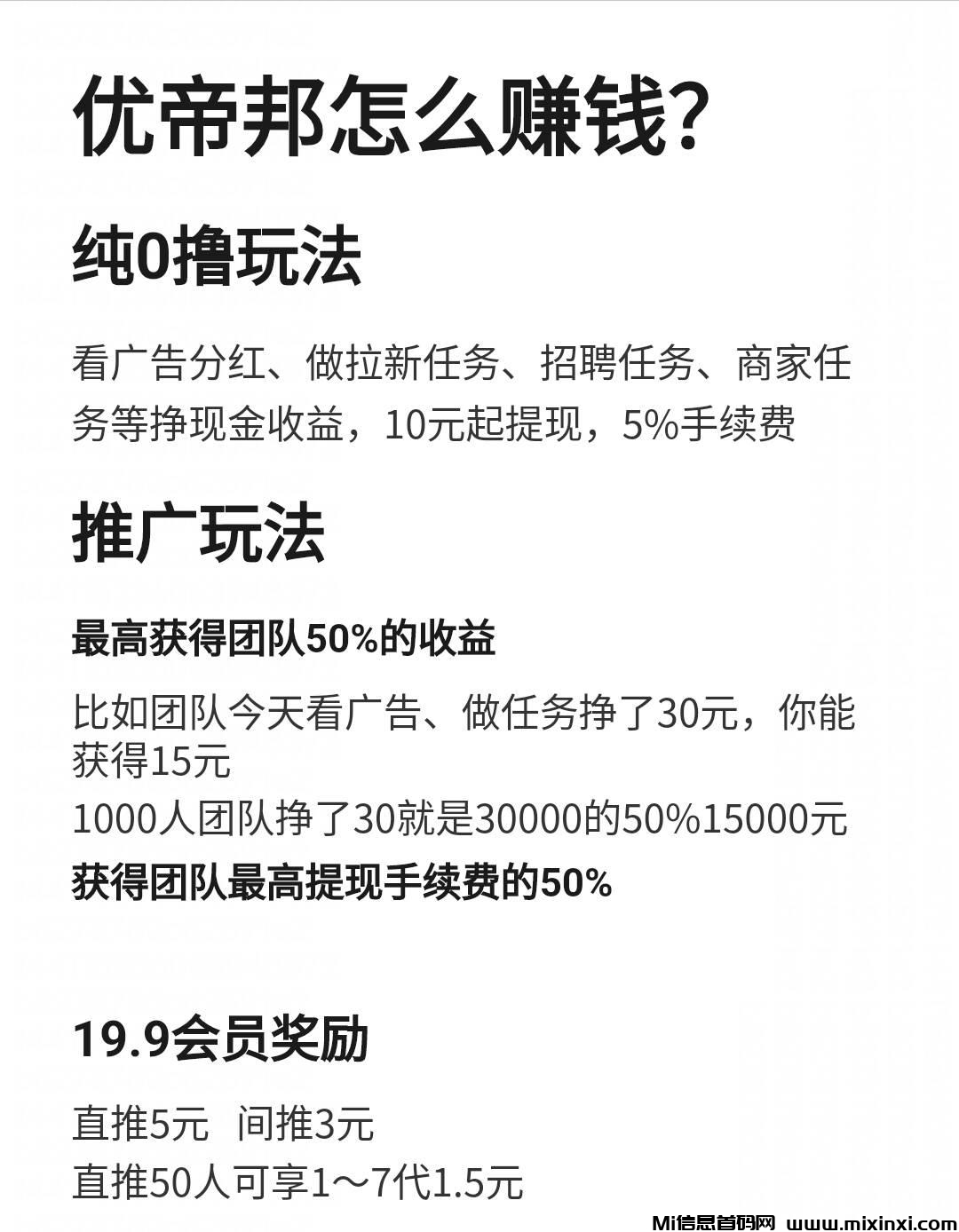 优帝邦怎么赚钱?

纯0撸玩法

看广告分红、做拉新任务、招聘任务、商家任务等挣现金收益，10元起提现，5%手续费

推广玩法

最高获得团队50%的收益

比如团队今天看广告、做任务挣了30元，你能获得15元
1000人团队挣了30就是30000的50%15000元
获得团队最高提现手续费的50%

19.9会员奖励

直推5元 间推3元
直推50人可享1～7代1.5元

Mi信息首码网 www.mixinxi.com